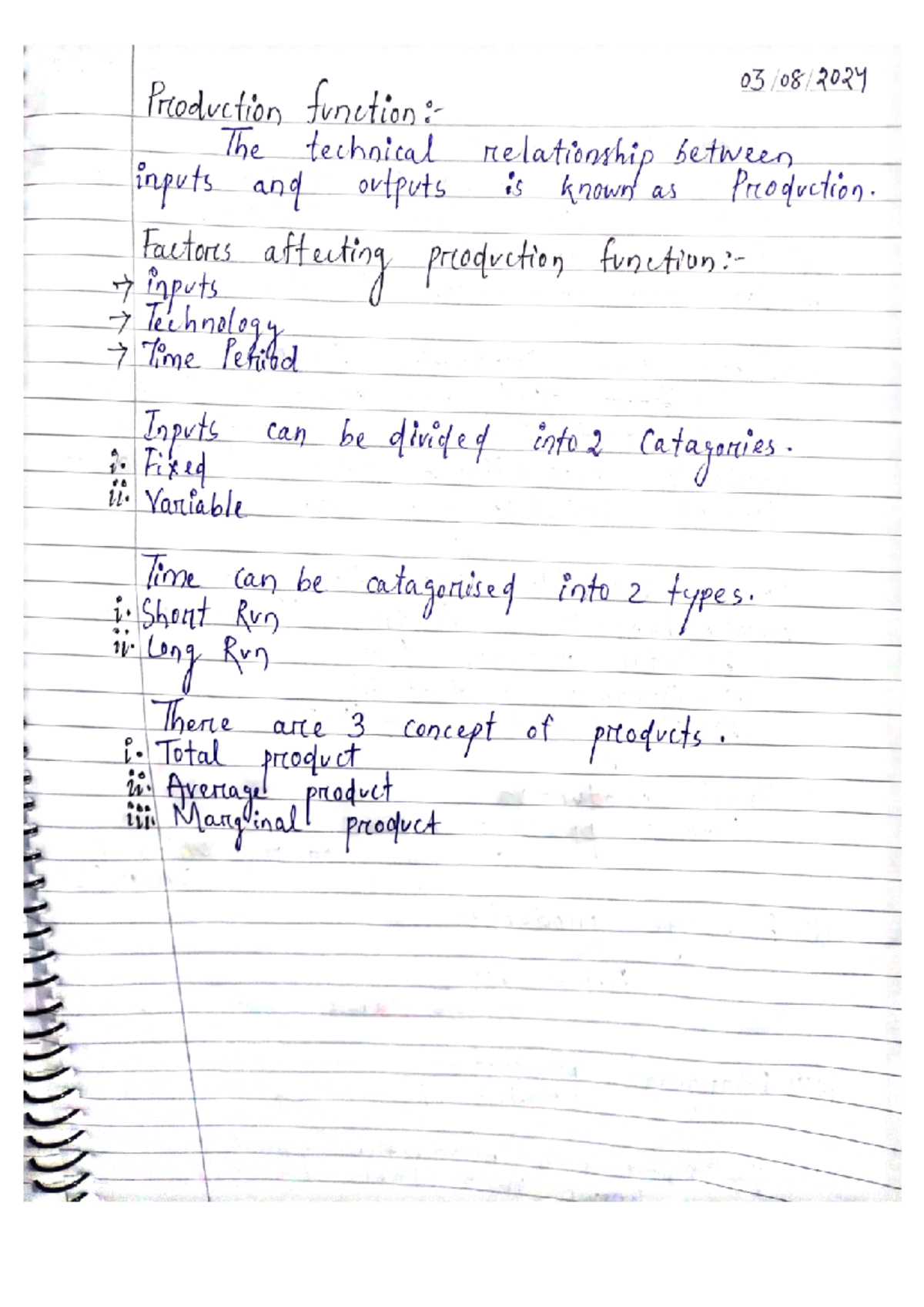 03/08/2024

Production function:-

The technical relationship between inputs and outputs is known as Production.

Factors affecting production function:-
→ inputs
→ Technology
→ Time Period

Inputs can be divided into 2 Catagories.
i. Fixed
ii. Variable

Time can be catagorised into 2 types.
i. Short Run
ii. Long Run

There are 3 concept of products.
i. Total product
ii. Average product
iii. Marginal product